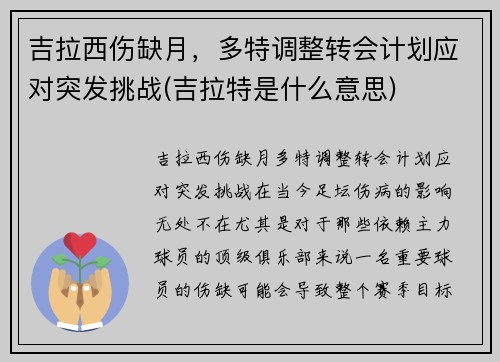 吉拉西伤缺月，多特调整转会计划应对突发挑战(吉拉特是什么意思)

吉拉西伤缺月多特调整转会计划应对突发挑战在当今足坛伤病的影响无处不在尤其是对于那些依赖主力球员的顶级俱乐部来说一名重要球员的伤缺可能会导致整个赛季目标